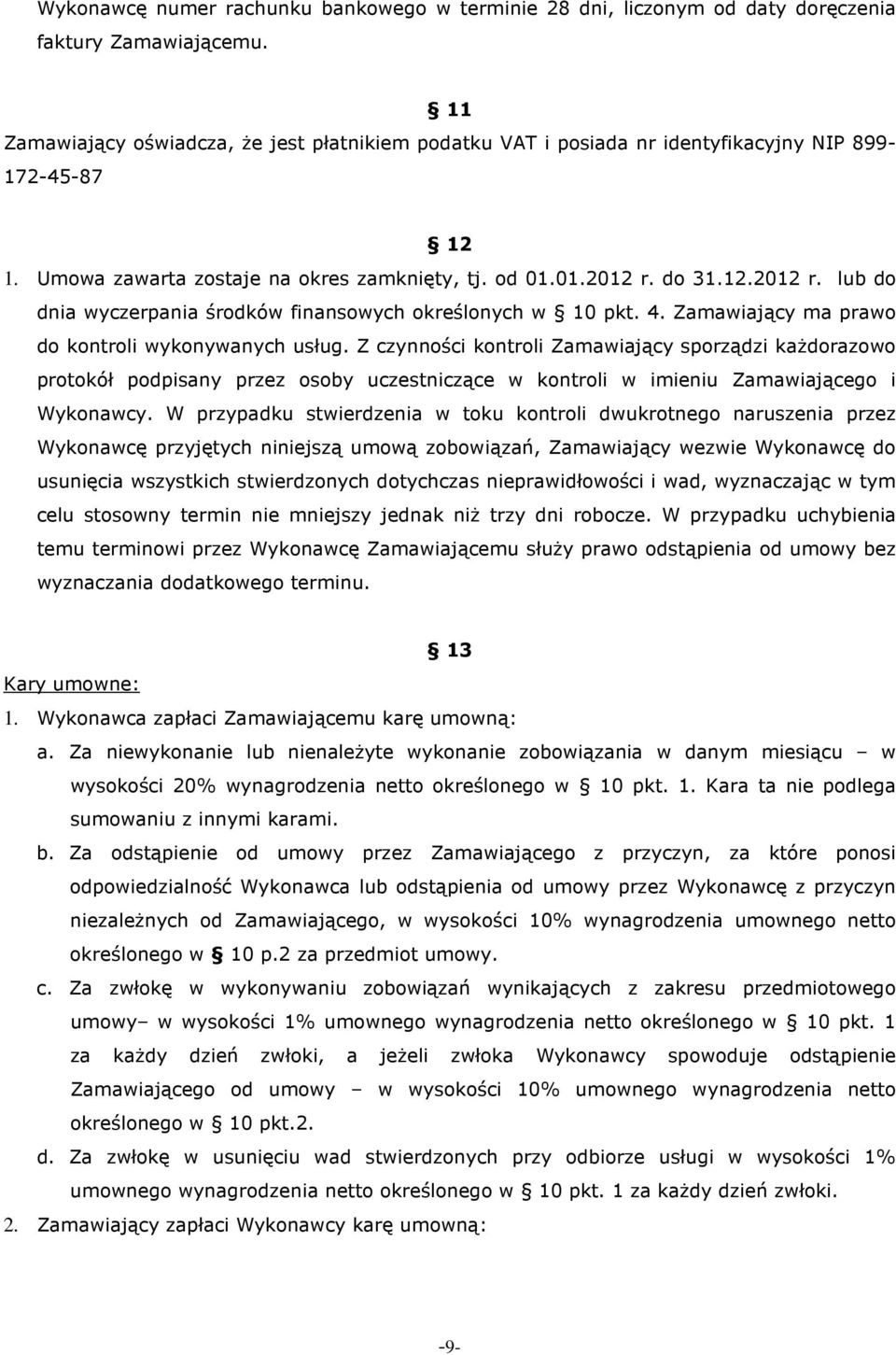 Wykonawcę numer rachunku bankowego w terminie 28 dni, liczonym od daty doręczenia faktury Zamawiającemu.

§ 11

Zamawiający oświadcza, że jest płatnikiem podatku VAT i posiada nr identyfikacyjny NIP 899-172-45-87

§ 12

1. Umowa zawarta zostaje na okres zamknięty, tj. od 01.01.2012 r. do 31.12.2012 r. lub do dnia wyczerpania środków finansowych określonych w § 10 pkt. 4. Zamawiający ma prawo do kontroli wykonywanych usług. Z czynności kontroli Zamawiający sporządzi każdorazowo protokół podpisany przez osoby uczestniczące w kontroli w imieniu Zamawiającego i Wykonawcy. W przypadku stwierdzenia w toku kontroli dwukrotnego naruszenia przez Wykonawcę przyjętych niniejszą umową zobowiązań, Zamawiający wezwie Wykonawcę do usunięcia wszystkich stwierdzonych dotychczas nieprawidłowości i wad, wyznaczając w tym celu stosowny termin nie mniejszy jednak niż trzy dni robocze. W przypadku uchybienia temu terminowi przez Wykonawcę Zamawiającemu służy prawo odstąpienia od umowy bez wyznaczania dodatkowego terminu.

§ 13

Kary umowne:

1. Wykonawca zapłaci Zamawiającemu karę umowną:

a. Za niewykonanie lub nienależyte wykonanie zobowiązania w danym miesiącu – w wysokości 20% wynagrodzenia netto określonego w § 10 pkt. 1. Kara ta nie podlega sumowaniu z innymi karami.

b. Za odstąpienie od umowy przez Zamawiającego z przyczyn, za które ponosi odpowiedzialność Wykonawca lub odstąpienia od umowy przez Wykonawcę z przyczyn niezależnych od Zamawiającego, w wysokości 10% wynagrodzenia umownego netto określonego w § 10 p.2 za przedmiot umowy.

c. Za zwłokę w wykonywaniu zobowiązań wynikających z zakresu przedmiotowego umowy– w wysokości 1% umownego wynagrodzenia netto określonego w § 10 pkt. 1 za każdy dzień zwłoki, a jeżeli zwłoka Wykonawcy spowoduje odstąpienie Zamawiającego od umowy – w wysokości 10% umownego wynagrodzenia netto określonego w § 10 pkt.2.

d. Za zwłokę w usunięciu wad stwierdzonych przy odbiorze usługi w wysokości 1% umownego wynagrodzenia netto określonego w § 10 pkt. 1 za każdy dzień zwłoki.

2. Zamawiający zapłaci Wykonawcy karę umowną:

-9-